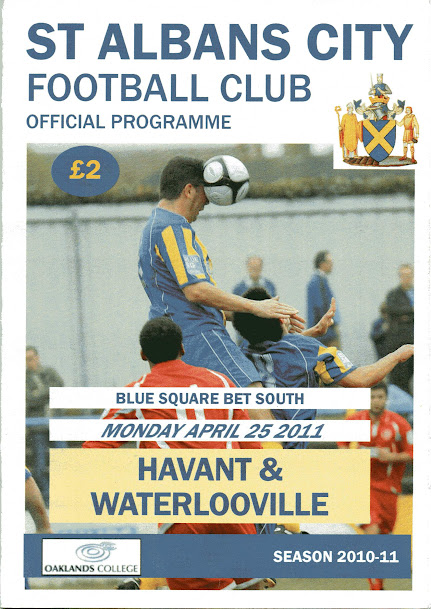 ST ALBANS CITY
FOOTBALL CLUB
OFFICIAL PROGRAMME

£2

BLUE SQUARE BET SOUTH

MONDAY APRIL 25 2011

HAVANT &
WATERLOOVILLE

OAKLANDS COLLEGE

SEASON 2010-11